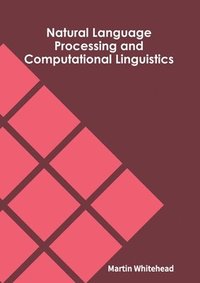 Natural Language Processing and Computational Linguistics

Martin Whitehead